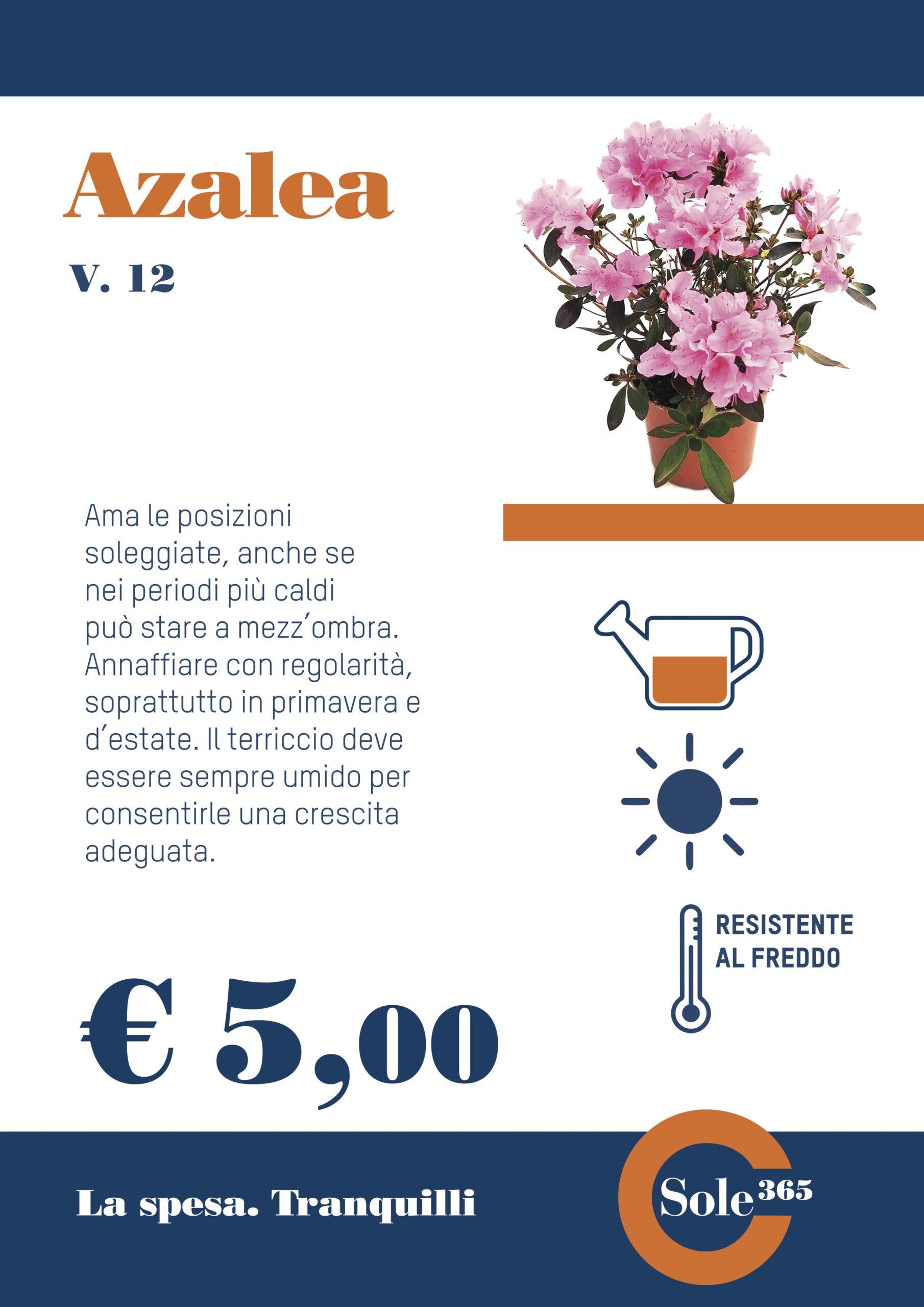 Azalea

V. 12

Ama le posizioni soleggiate, anche se nei periodi più caldi può stare a mezz'ombra. Annaffiare con regolarità, soprattutto in primavera e d'estate. Il terriccio deve essere sempre umido per consentirle una crescita adeguata.

RESISTENTE AL FREDDO

€ 5,00

La spesa. Tranquilli

Sole 365